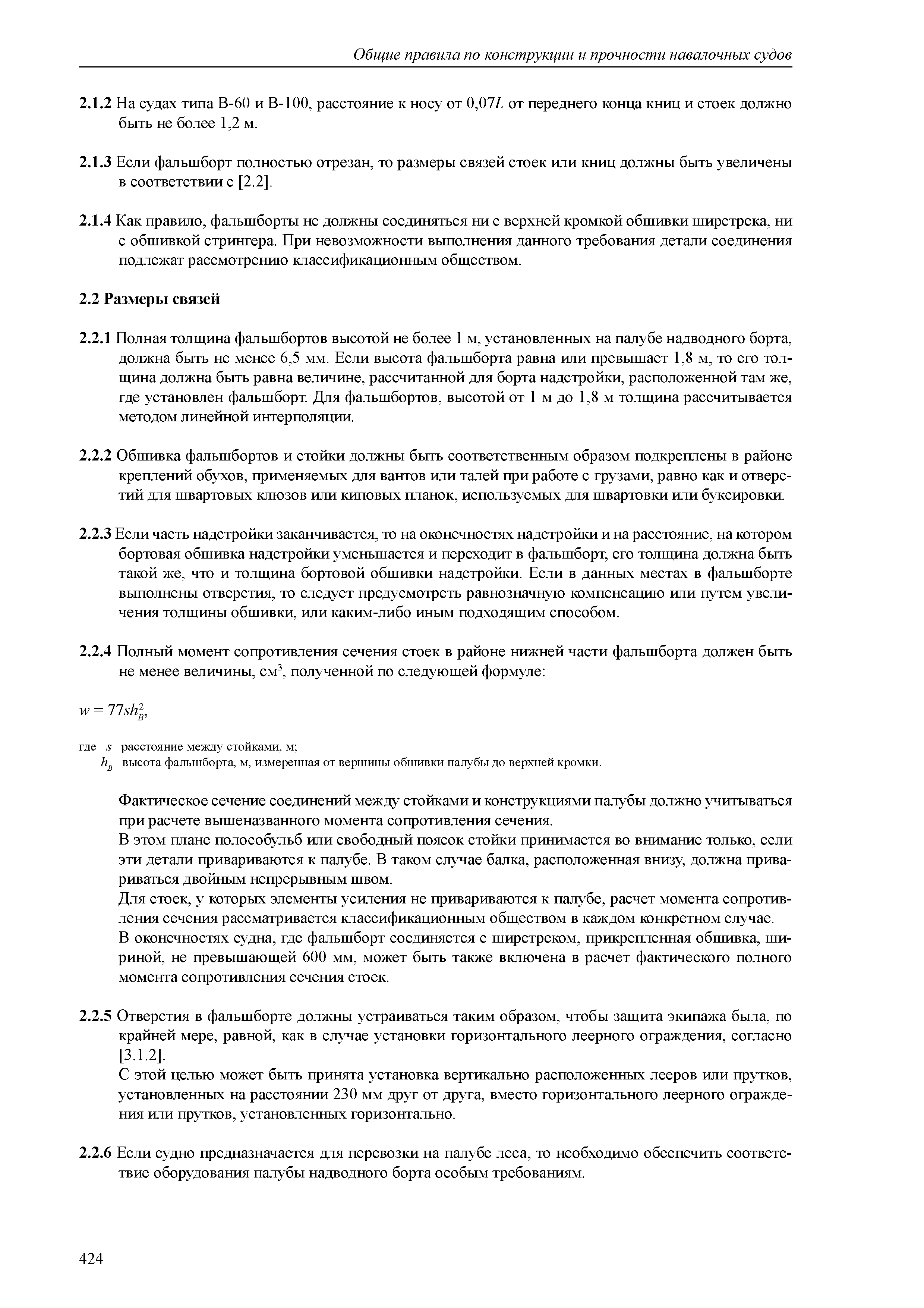 Общие правила по конструкции и прочности навалочных судов

2.1.2 На судах типа В-60 и В-100, расстояние к носу от $0{,}07L$ от переднего конца книц и стоек должно быть не более 1,2 м.

2.1.3 Если фальшборт полностью отрезан, то размеры связей стоек или книц должны быть увеличены в соответствии с [2.2].

2.1.4 Как правило, фальшборты не должны соединяться ни с верхней кромкой обшивки ширстрека, ни с обшивкой стрингера. При невозможности выполнения данного требования детали соединения подлежат рассмотрению классификационным обществом.

2.2 Размеры связей

2.2.1 Полная толщина фальшбортов высотой не более 1 м, установленных на палубе надводного борта, должна быть не менее 6,5 мм. Если высота фальшборта равна или превышает 1,8 м, то его толщина должна быть равна величине, рассчитанной для борта надстройки, расположенной там же, где установлен фальшборт. Для фальшбортов, высотой от 1 м до 1,8 м толщина рассчитывается методом линейной интерполяции.

2.2.2 Обшивка фальшбортов и стойки должны быть соответственным образом подкреплены в районе креплений обухов, применяемых для вантов или талей при работе с грузами, равно как и отверстий для швартовых клюзов или киповых планок, используемых для швартовки или буксировки.

2.2.3 Если часть надстройки заканчивается, то на оконечностях надстройки и на расстояние, на котором бортовая обшивка надстройки уменьшается и переходит в фальшборт, его толщина должна быть такой же, что и толщина бортовой обшивки надстройки. Если в данных местах в фальшборте выполнены отверстия, то следует предусмотреть равнозначную компенсацию или путем увеличения толщины обшивки, или каким-либо иным подходящим способом.

2.2.4 Полный момент сопротивления сечения стоек в районе нижней части фальшборта должен быть не менее величины, см$^3$, полученной по следующей формуле:

$w = 77sh_B^2$,

где $s$ расстояние между стойками, м;
$h_B$ высота фальшборта, м, измеренная от вершины обшивки палубы до верхней кромки.

Фактическое сечение соединений между стойками и конструкциями палубы должно учитываться при расчете вышеназванного момента сопротивления сечения.
В этом плане полособульб или свободный поясок стойки принимается во внимание только, если эти детали привариваются к палубе. В таком случае балка, расположенная внизу, должна привариваться двойным непрерывным швом.
Для стоек, у которых элементы усиления не привариваются к палубе, расчет момента сопротивления сечения рассматривается классификационным обществом в каждом конкретном случае.
В оконечностях судна, где фальшборт соединяется с ширстреком, прикрепленная обшивка, шириной, не превышающей 600 мм, может быть также включена в расчет фактического полного момента сопротивления сечения стоек.

2.2.5 Отверстия в фальшборте должны устраиваться таким образом, чтобы защита экипажа была, по крайней мере, равной, как в случае установки горизонтального леерного ограждения, согласно [3.1.2].
С этой целью может быть принята установка вертикально расположенных лееров или прутков, установленных на расстоянии 230 мм друг от друга, вместо горизонтального леерного ограждения или прутков, установленных горизонтально.

2.2.6 Если судно предназначается для перевозки на палубе леса, то необходимо обеспечить соответствие оборудования палубы надводного борта особым требованиям.

424